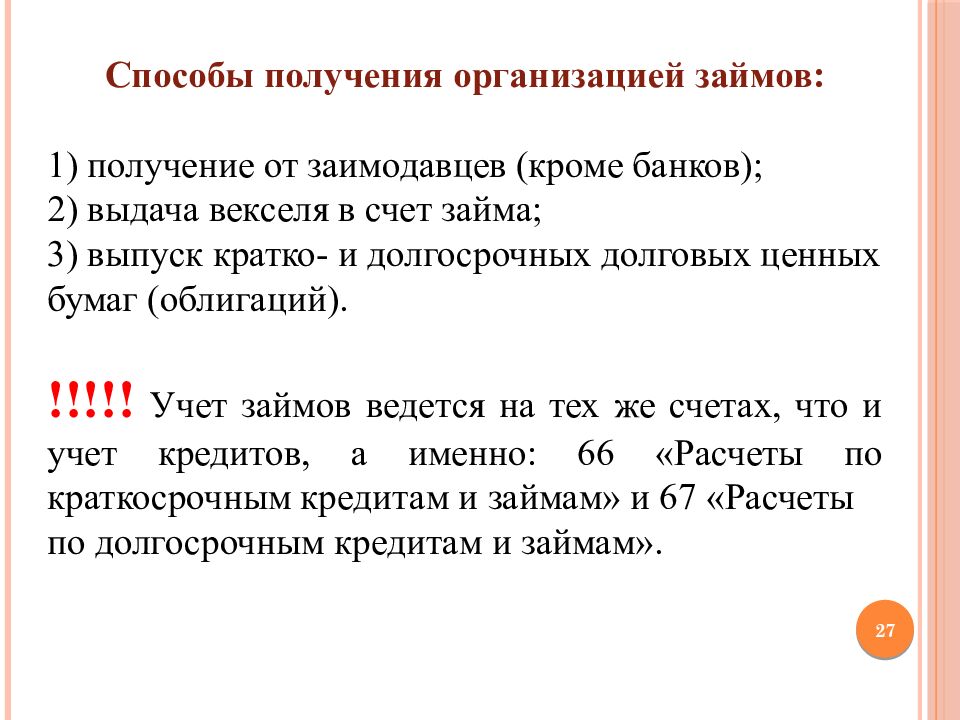 Способы получения организацией займов:

1) получение от заимодавцев (кроме банков);
2) выдача векселя в счет займа;
3) выпуск кратко- и долгосрочных долговых ценных бумаг (облигаций).

!!!!! Учет займов ведется на тех же счетах, что и учет кредитов, а именно: 66 «Расчеты по краткосрочным кредитам и займам» и 67 «Расчеты по долгосрочным кредитам и займам».

27